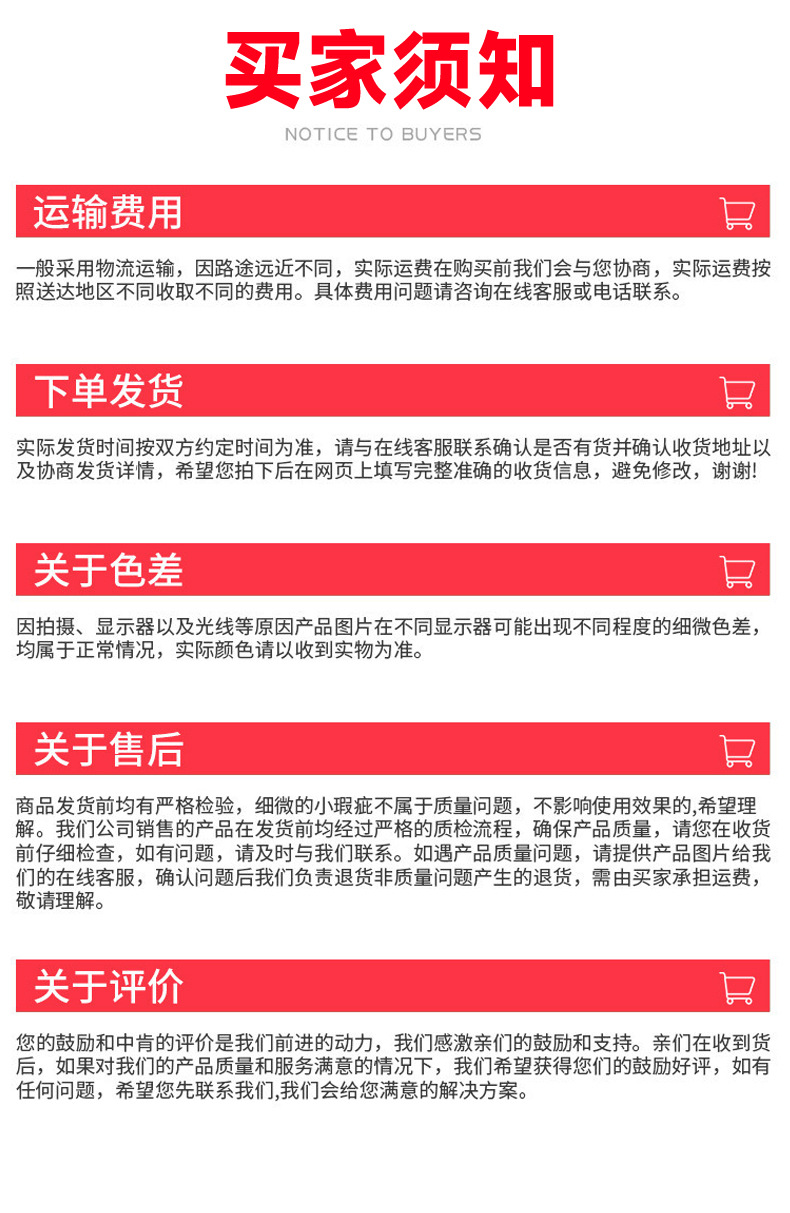 买家须知

NOTICE TO BUYERS

运输费用

一般采用物流运输，因路途远近不同，实际运费在购买前我们会与您协商，实际运费按照送达地区不同收取不同的费用。具体费用问题请咨询在线客服或电话联系。

下单发货

实际发货时间按双方约定时间为准，请与在线客服联系确认是否有货并确认收货地址以及协商发货详情，希望您拍下后在网页上填写完整准确的收货信息，避免修改，谢谢!

关于色差

因拍摄、显示器以及光线等原因产品图片在不同显示器可能出现不同程度的细微色差，均属于正常情况，实际颜色请以收到实物为准。

关于售后

商品发货前均有严格检验，细微的小瑕疵不属于质量问题，不影响使用效果的,希望理解。我们公司销售的产品在发货前均经过严格的质检流程，确保产品质量，请您在收货前仔细检查，如有问题，请及时与我们联系。如遇产品质量问题，请提供产品图片给我们的在线客服，确认问题后我们负责退货非质量问题产生的退货，需由买家承担运费，敬请理解。

关于评价

您的鼓励和中肯的评价是我们前进的动力，我们感激亲们的鼓励和支持。亲们在收到货后，如果对我们的产品质量和服务满意的情况下，我们希望获得您们的鼓励好评，如有任何问题，希望您先联系我们,我们会给您满意的解决方案。